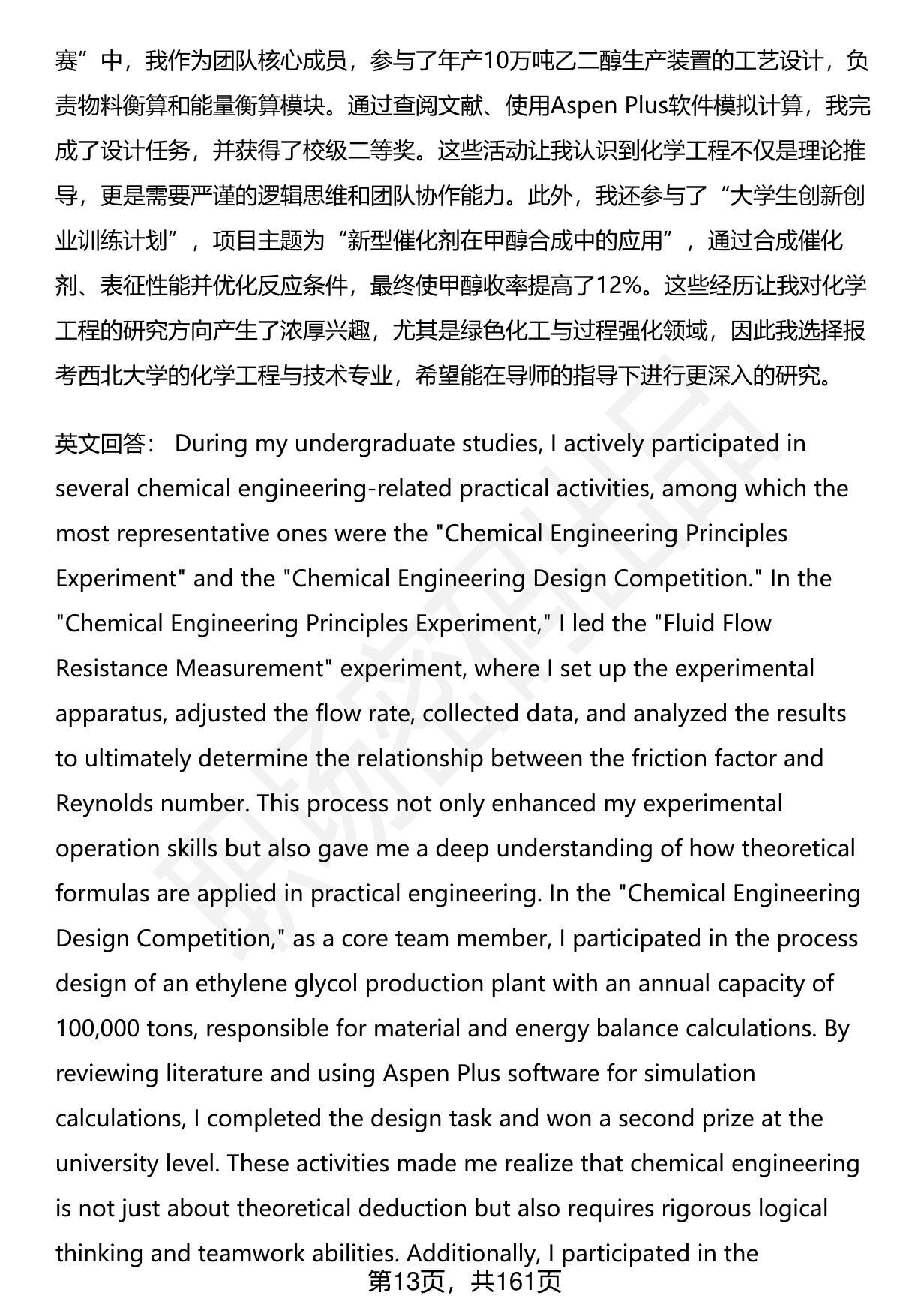 赛”中，我作为团队核心成员，参与了年产10万吨乙二醇生产装置的工艺设计，负责物料衡算和能量衡算模块。通过查阅文献、使用Aspen Plus软件模拟计算，我完成了设计任务，并获得了校级二等奖。这些活动让我认识到化学工程不仅是理论推导，更是需要严谨的逻辑思维和团队协作能力。此外，我还参与了“大学生创新创业训练计划”，项目主题为“新型催化剂在甲醇合成中的应用”，通过合成催化剂、表征性能并优化反应条件，最终使甲醇收率提高了12%。这些经历让我对化学工程的研究方向产生了浓厚兴趣，尤其是绿色化工与过程强化领域，因此我选择报考西北大学的化学工程与技术专业，希望能在导师的指导下进行更深入的研究。

英文回答： During my undergraduate studies, I actively participated in several chemical engineering-related practical activities, among which the most representative ones were the "Chemical Engineering Principles Experiment" and the "Chemical Engineering Design Competition." In the "Chemical Engineering Principles Experiment," I led the "Fluid Flow Resistance Measurement" experiment, where I set up the experimental apparatus, adjusted the flow rate, collected data, and analyzed the results to ultimately determine the relationship between the friction factor and Reynolds number. This process not only enhanced my experimental operation skills but also gave me a deep understanding of how theoretical formulas are applied in practical engineering. In the "Chemical Engineering Design Competition," as a core team member, I participated in the process design of an ethylene glycol production plant with an annual capacity of 100,000 tons, responsible for material and energy balance calculations. By reviewing literature and using Aspen Plus software for simulation calculations, I completed the design task and won a second prize at the university level. These activities made me realize that chemical engineering is not just about theoretical deduction but also requires rigorous logical thinking and teamwork abilities. Additionally, I participated in the

第13页，共161页